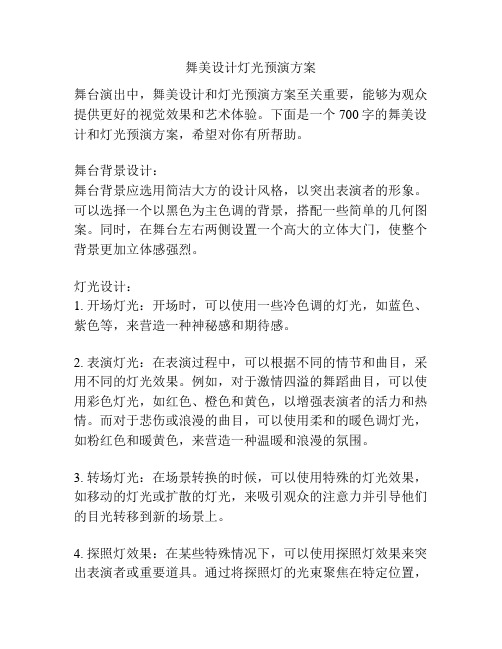 舞美设计灯光预演方案

舞台演出中，舞美设计和灯光预演方案至关重要，能够为观众提供更好的视觉效果和艺术体验。下面是一个 700 字的舞美设计和灯光预演方案，希望对你有所帮助。

舞台背景设计：
舞台背景应选用简洁大方的设计风格，以突出表演者的形象。可以选择一个以黑色为主色调的背景，搭配一些简单的几何图案。同时，在舞台左右两侧设置一个高大的立体大门，使整个背景更加立体感强烈。

灯光设计：
1. 开场灯光：开场时，可以使用一些冷色调的灯光，如蓝色、紫色等，来营造一种神秘感和期待感。

2. 表演灯光：在表演过程中，可以根据不同的情节和曲目，采用不同的灯光效果。例如，对于激情四溢的舞蹈曲目，可以使用彩色灯光，如红色、橙色和黄色，以增强表演者的活力和热情。而对于悲伤或浪漫的曲目，可以使用柔和的暖色调灯光，如粉红色和暖黄色，来营造一种温暖和浪漫的氛围。

3. 转场灯光：在场景转换的时候，可以使用特殊的灯光效果，如移动的灯光或扩散的灯光，来吸引观众的注意力并引导他们的目光转移到新的场景上。

4. 探照灯效果：在某些特殊情况下，可以使用探照灯效果来突出表演者或重要道具。通过将探照灯的光束聚焦在特定位置，